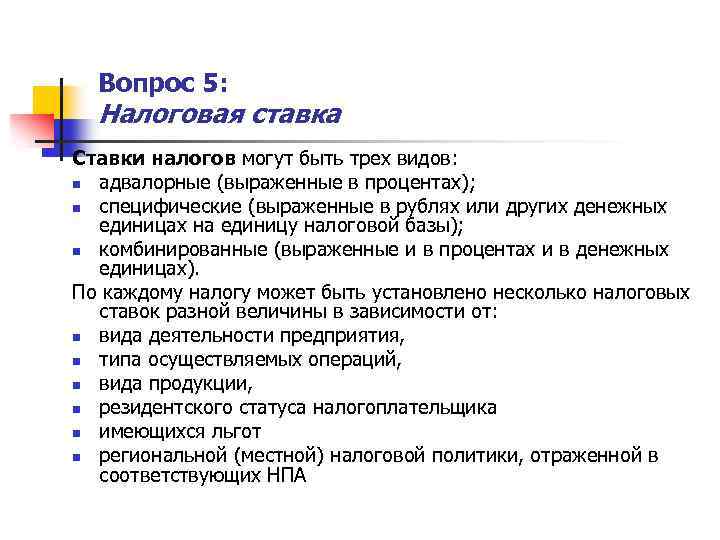 Вопрос 5:
Налоговая ставка

Ставки налогов могут быть трех видов:
- адвалорные (выраженные в процентах);
- специфические (выраженные в рублях или других денежных единицах на единицу налоговой базы);
- комбинированные (выраженные и в процентах и в денежных единицах).

По каждому налогу может быть установлено несколько налоговых ставок разной величины в зависимости от:
- вида деятельности предприятия,
- типа осуществляемых операций,
- вида продукции,
- резидентского статуса налогоплательщика
- имеющихся льгот
- региональной (местной) налоговой политики, отраженной в соответствующих НПА